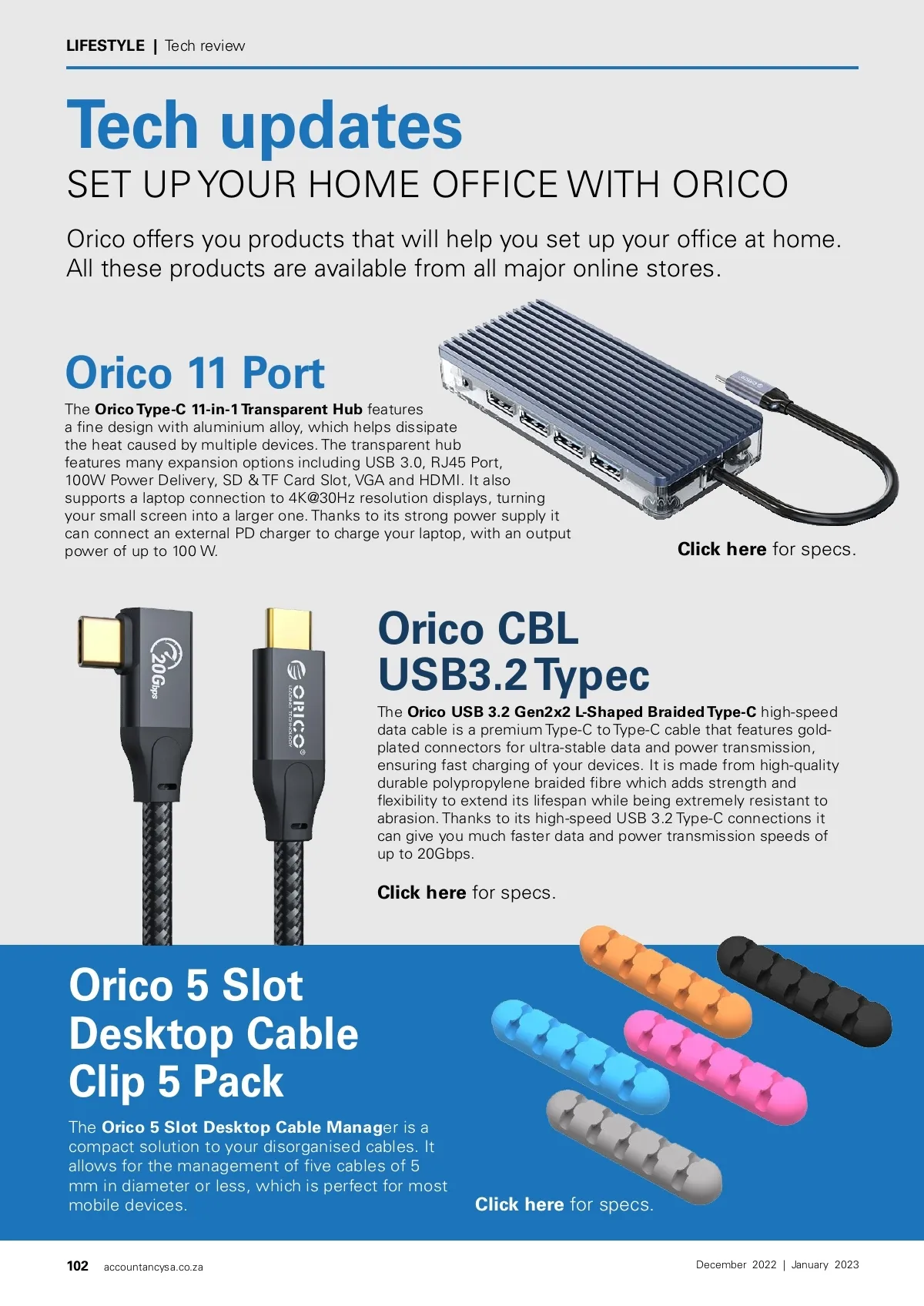 LIFESTYLE | Tech review

Tech updates

SET UP YOUR HOME OFFICE WITH ORICO

Orico offers you products that will help you set up your office at home. All these products are available from all major online stores.

Orico 11 Port

The Orico Type-C 11-in-1 Transparent Hub features a fine design with aluminium alloy, which helps dissipate the heat caused by multiple devices. The transparent hub features many expansion options including USB 3.0, RJ45 Port, 100W Power Delivery, SD & TF Card Slot, VGA and HDMI. It also supports a laptop connection to 4K@30Hz resolution displays, turning your small screen into a larger one. Thanks to its strong power supply it can connect an external PD charger to charge your laptop, with an output power of up to 100 W.

Click here for specs.

20Gbps

ORICO

Orico CBL USB3.2 Typec

The Orico USB 3.2 Gen2x2 L-Shaped Braided Type-C high-speed data cable is a premium Type-C to Type-C cable that features gold-plated connectors for ultra-stable data and power transmission, ensuring fast charging of your devices. It is made from high-quality durable polypropylene braided fibre which adds strength and flexibility to extend its lifespan while being extremely resistant to abrasion. Thanks to its high-speed USB 3.2 Type-C connections it can give you much faster data and power transmission speeds of up to 20Gbps.

Click here for specs.

Orico 5 Slot Desktop Cable Clip 5 Pack

The Orico 5 Slot Desktop Cable Manager is a compact solution to your disorganised cables. It allows for the management of five cables of 5 mm in diameter or less, which is perfect for most mobile devices.

Click here for specs.

102 accountancysa.co.za

December 2022 | January 2023